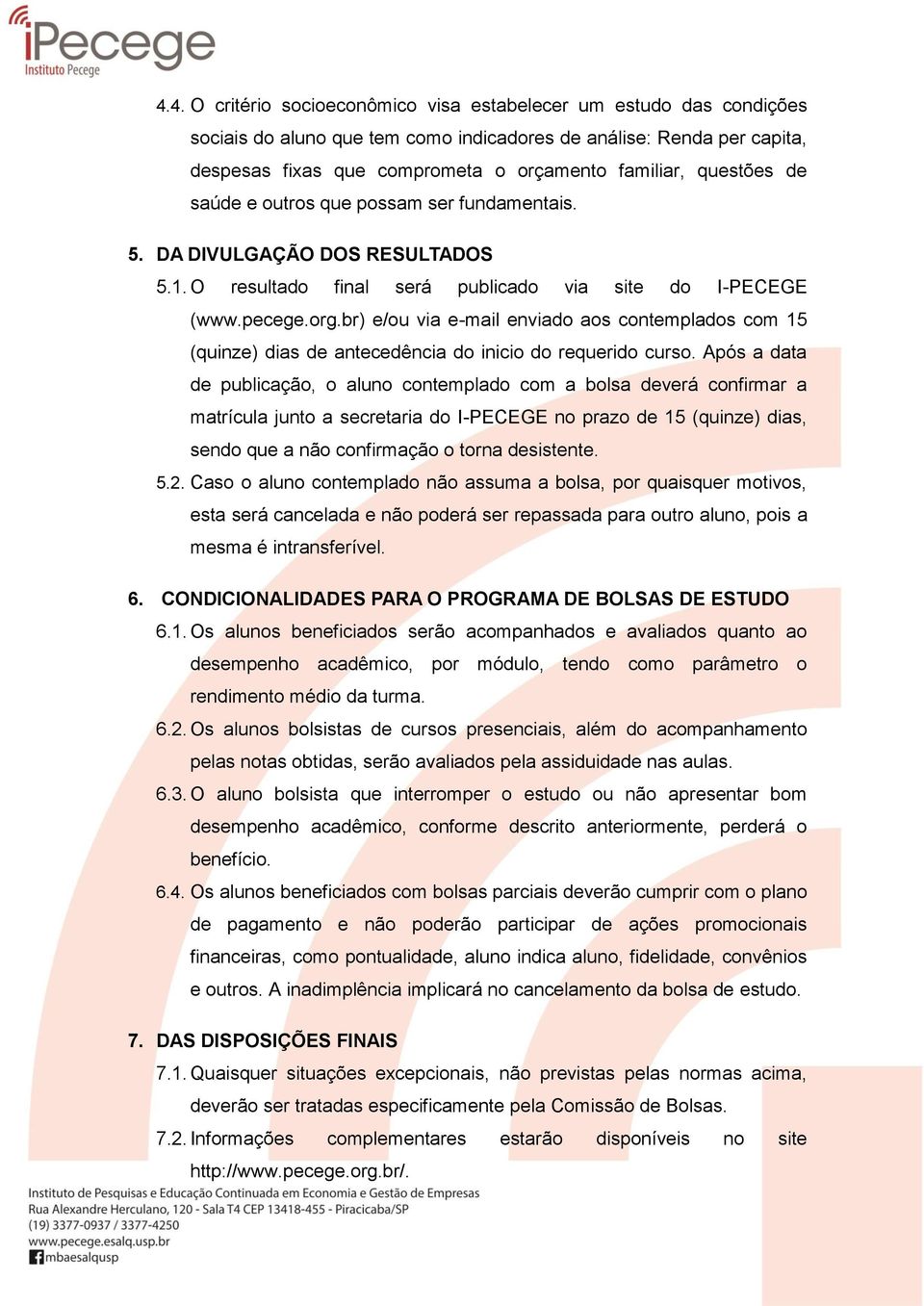 iPecege
Instituto Pecege

4.4. O critério socioeconômico visa estabelecer um estudo das condições sociais do aluno que tem como indicadores de análise: Renda per capita, despesas fixas que comprometa o orçamento familiar, questões de saúde e outros que possam ser fundamentais.

5. DA DIVULGAÇÃO DOS RESULTADOS

5.1. O resultado final será publicado via site do I-PECEGE (www.pecege.org.br) e/ou via e-mail enviado aos contemplados com 15 (quinze) dias de antecedência do inicio do requerido curso. Após a data de publicação, o aluno contemplado com a bolsa deverá confirmar a matrícula junto a secretaria do I-PECEGE no prazo de 15 (quinze) dias, sendo que a não confirmação o torna desistente.

5.2. Caso o aluno contemplado não assuma a bolsa, por quaisquer motivos, esta será cancelada e não poderá ser repassada para outro aluno, pois a mesma é intransferível.

6. CONDICIONALIDADES PARA O PROGRAMA DE BOLSAS DE ESTUDO

6.1. Os alunos beneficiados serão acompanhados e avaliados quanto ao desempenho acadêmico, por módulo, tendo como parâmetro o rendimento médio da turma.

6.2. Os alunos bolsistas de cursos presenciais, além do acompanhamento pelas notas obtidas, serão avaliados pela assiduidade nas aulas.

6.3. O aluno bolsista que interromper o estudo ou não apresentar bom desempenho acadêmico, conforme descrito anteriormente, perderá o benefício.

6.4. Os alunos beneficiados com bolsas parciais deverão cumprir com o plano de pagamento e não poderão participar de ações promocionais financeiras, como pontualidade, aluno indica aluno, fidelidade, convênios e outros. A inadimplência implicará no cancelamento da bolsa de estudo.

7. DAS DISPOSIÇÕES FINAIS

7.1. Quaisquer situações excepcionais, não previstas pelas normas acima, deverão ser tratadas especificamente pela Comissão de Bolsas.

7.2. Informações complementares estarão disponíveis no site http://www.pecege.org.br/.

Instituto de Pesquisas e Educação Continuada em Economia e Gestão de Empresas
Rua Alexandre Herculano, 120 - Sala T4 CEP 13418-455 - Piracicaba/SP
(19) 3377-0937 / 3377-4250
www.pecege.esalq.usp.br
mbaesalqusp